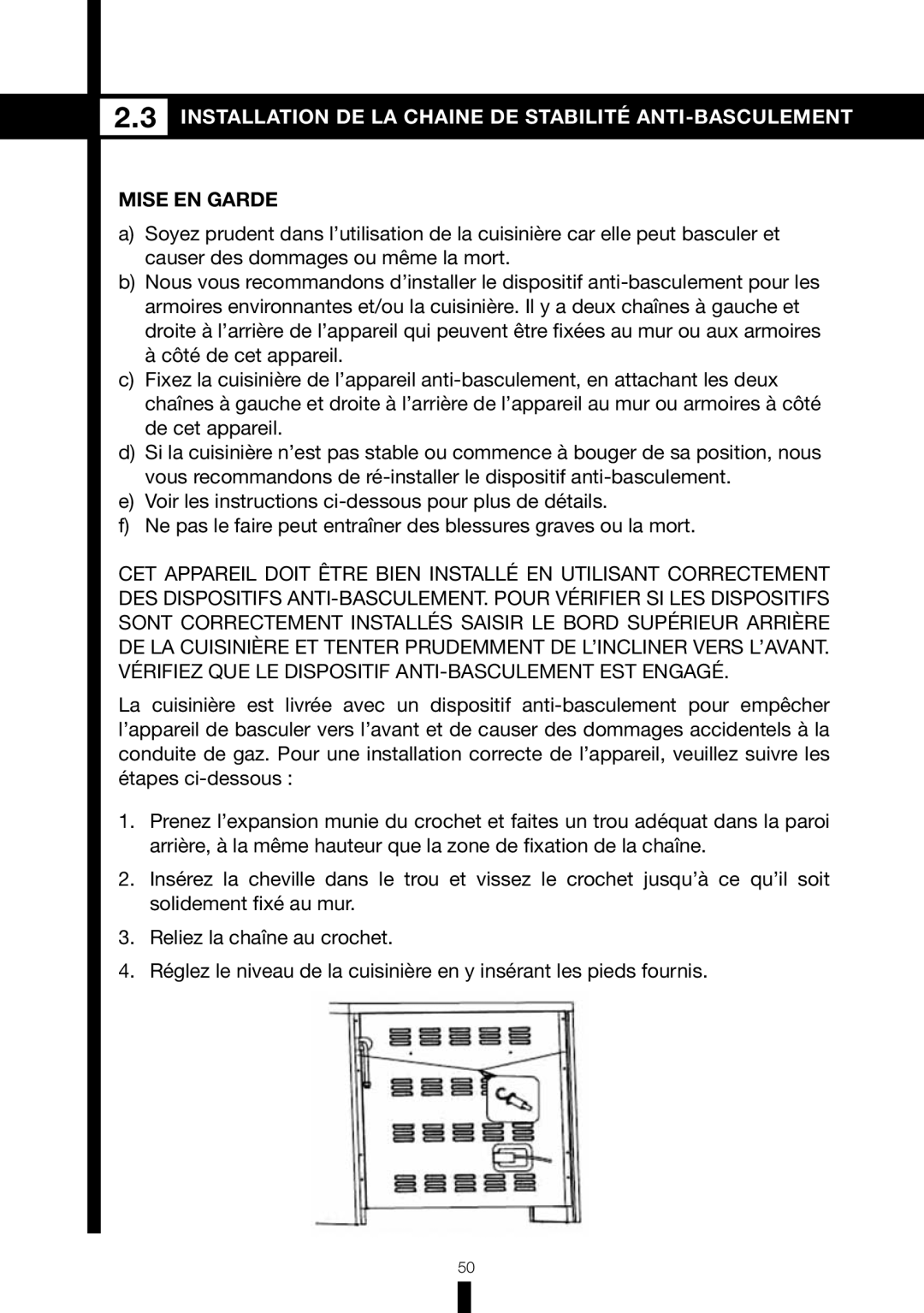 2.3 INSTALLATION DE LA CHAINE DE STABILITÉ ANTI-BASCULEMENT

MISE EN GARDE

a) Soyez prudent dans l’utilisation de la cuisinière car elle peut basculer et causer des dommages ou même la mort.
b) Nous vous recommandons d’installer le dispositif anti-basculement pour les armoires environnantes et/ou la cuisinière. Il y a deux chaînes à gauche et droite à l’arrière de l’appareil qui peuvent être fixées au mur ou aux armoires à côté de cet appareil.
c) Fixez la cuisinière de l’appareil anti-basculement, en attachant les deux chaînes à gauche et droite à l’arrière de l’appareil au mur ou armoires à côté de cet appareil.
d) Si la cuisinière n’est pas stable ou commence à bouger de sa position, nous vous recommandons de ré-installer le dispositif anti-basculement.
e) Voir les instructions ci-dessous pour plus de détails.
f) Ne pas le faire peut entraîner des blessures graves ou la mort.

CET APPAREIL DOIT ÊTRE BIEN INSTALLÉ EN UTILISANT CORRECTEMENT DES DISPOSITIFS ANTI-BASCULEMENT. POUR VÉRIFIER SI LES DISPOSITIFS SONT CORRECTEMENT INSTALLÉS SAISIR LE BORD SUPÉRIEUR ARRIÈRE DE LA CUISINIÈRE ET TENTER PRUDEMMENT DE L’INCLINER VERS L’AVANT. VÉRIFIEZ QUE LE DISPOSITIF ANTI-BASCULEMENT EST ENGAGÉ.

La cuisinière est livrée avec un dispositif anti-basculement pour empêcher l’appareil de basculer vers l’avant et de causer des dommages accidentels à la conduite de gaz. Pour une installation correcte de l’appareil, veuillez suivre les étapes ci-dessous :

1. Prenez l’expansion munie du crochet et faites un trou adéquat dans la paroi arrière, à la même hauteur que la zone de fixation de la chaîne.
2. Insérez la cheville dans le trou et vissez le crochet jusqu’à ce qu’il soit solidement fixé au mur.
3. Reliez la chaîne au crochet.
4. Réglez le niveau de la cuisinière en y insérant les pieds fournis.

50